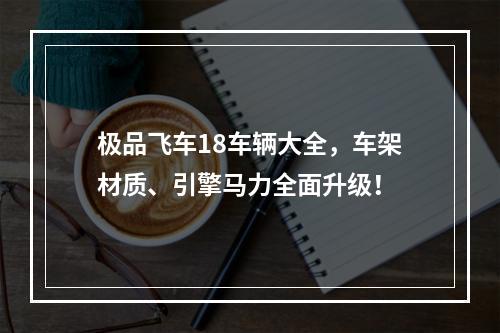 极品飞车18车辆大全，车架材质、引擎马力全面升级！